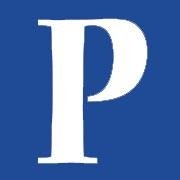 P